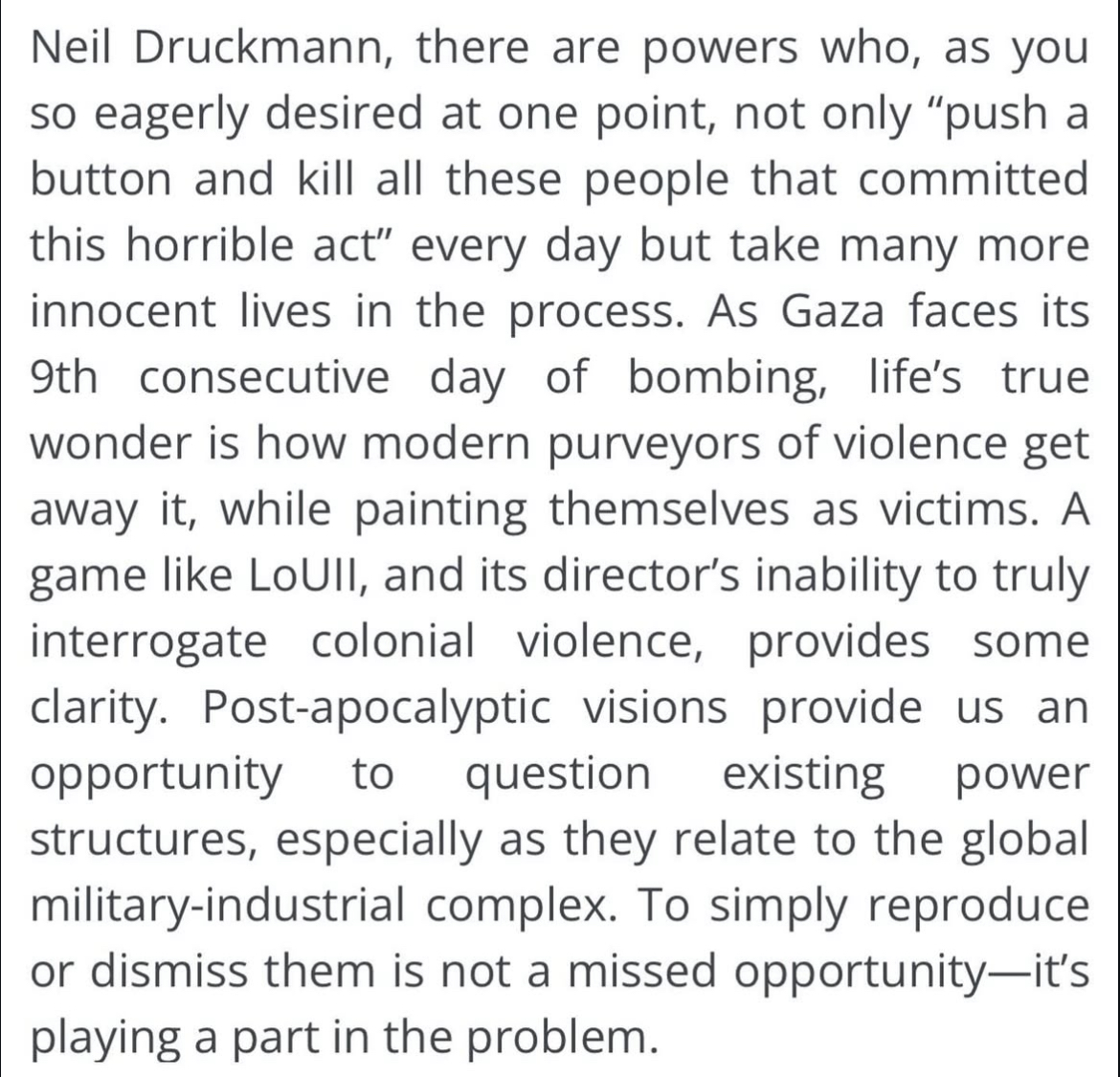 Neil Druckmann, there are powers who, as you so eagerly desired at one point, not only “push a button and kill all these people that committed this horrible act” every day but take many more innocent lives in the process. As Gaza faces its 9th consecutive day of bombing, life’s true wonder is how modern purveyors of violence get away it, while painting themselves as victims. A game like LoUII, and its director’s inability to truly interrogate colonial violence, provides some clarity. Post-apocalyptic visions provide us an opportunity to question existing power structures, especially as they relate to the global military-industrial complex. To simply reproduce or dismiss them is not a missed opportunity—it’s playing a part in the problem.